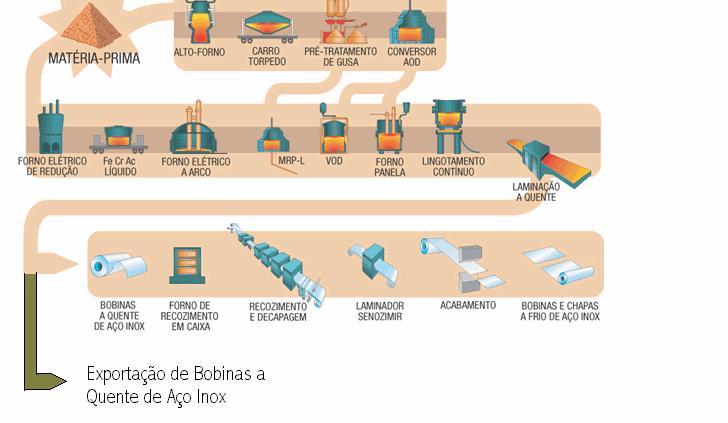 MATÉRIA-PRIMA

ALTO-FORNO

CARRO TORPEDO

PRÉ-TRATAMENTO DE GUSA

CONVERSOR AOD

FORNO ELÉTRICO DE REDUÇÃO

Fe Cr Ac LÍQUIDO

FORNO ELÉTRICO A ARCO

MRP-L

VOD

FORNO PANELA

LINGOTAMENTO CONTÍNUO

LAMINAÇÃO A QUENTE

BOBINAS A QUENTE DE AÇO INOX

FORNO DE RECOZIMENTO EM CAIXA

RECOZIMENTO E DECAPAGEM

LAMINADOR SENOZIMIR

ACABAMENTO

BOBINAS E CHAPAS A FRIO DE AÇO INOX

Exportação de Bobinas a Quente de Aço Inox